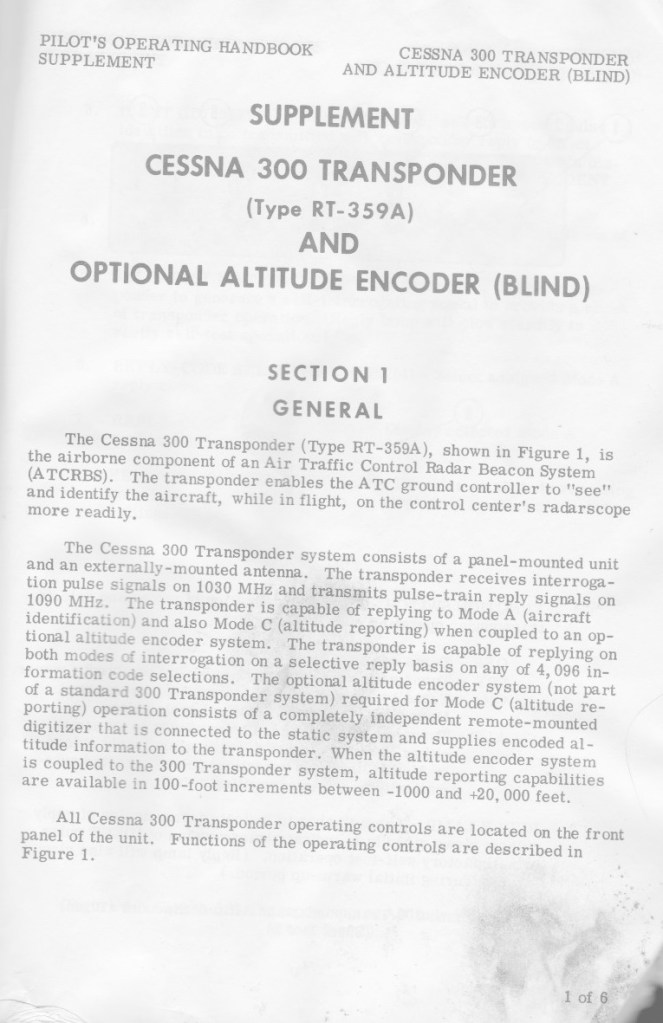 PILOT'S OPERATING HANDBOOK
SUPPLEMENT

CESSNA 300 TRANSPONDER
AND ALTITUDE ENCODER (BLIND)

SUPPLEMENT

CESSNA 300 TRANSPONDER

(Type RT-359A)

AND

OPTIONAL ALTITUDE ENCODER (BLIND)

SECTION 1

GENERAL

The Cessna 300 Transponder (Type RT-359A), shown in Figure 1, is the airborne component of an Air Traffic Control Radar Beacon System (ATCRBS). The transponder enables the ATC ground controller to "see" and identify the aircraft, while in flight, on the control center's radarscope more readily.

The Cessna 300 Transponder system consists of a panel-mounted unit and an externally-mounted antenna. The transponder receives interrogation pulse signals on 1030 MHz and transmits pulse-train reply signals on 1090 MHz. The transponder is capable of replying to Mode A (aircraft identification) and also Mode C (altitude reporting) when coupled to an optional altitude encoder system. The transponder is capable of replying on both modes of interrogation on a selective reply basis on any of 4,096 information code selections. The optional altitude encoder system (not part of a standard 300 Transponder system) required for Mode C (altitude reporting) operation consists of a completely independent remote-mounted digitizer that is connected to the static system and supplies encoded altitude information to the transponder. When the altitude encoder system is coupled to the 300 Transponder system, altitude reporting capabilities are available in 100-foot increments between -1000 and +20,000 feet.

All Cessna 300 Transponder operating controls are located on the front panel of the unit. Functions of the operating controls are described in Figure 1.

1 of 6